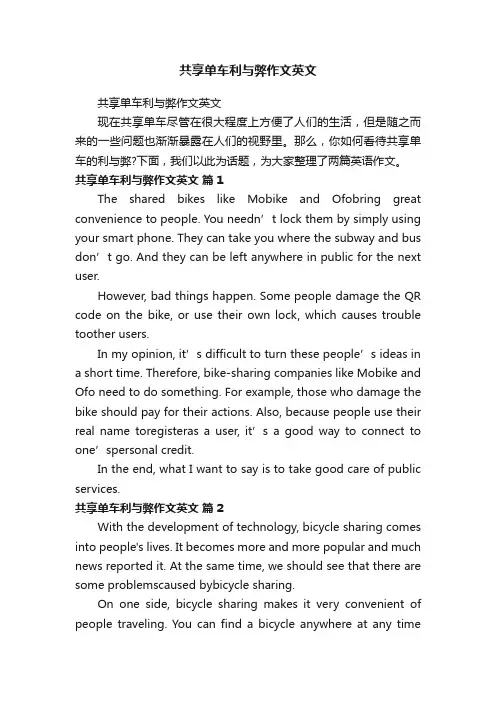 共享单车利与弊作文英文

共享单车利与弊作文英文

现在共享单车尽管在很大程度上方便了人们的生活，但是随之而来的一些问题也渐渐暴露在人们的视野里。那么，你如何看待共享单车的利与弊?下面，我们以此为话题，为大家整理了两篇英语作文。

共享单车利与弊作文英文 篇1

The shared bikes like Mobike and Ofobring great convenience to people. You needn’t lock them by simply using your smart phone. They can take you where the subway and bus don’t go. And they can be left anywhere in public for the next user.

However, bad things happen. Some people damage the QR code on the bike, or use their own lock, which causes trouble toother users.

In my opinion, it’s difficult to turn these people’s ideas in a short time. Therefore, bike-sharing companies like Mobike and Ofo need to do something. For example, those who damage the bike should pay for their actions. Also, because people use their real name toregisteras a user, it’s a good way to connect to one’spersonal credit.

In the end, what I want to say is to take good care of public services.

共享单车利与弊作文英文 篇2

With the development of technology, bicycle sharing comes into people's lives. It becomes more and more popular and much news reported it. At the same time, we should see that there are some problemscaused bybicycle sharing.

On one side, bicycle sharing makes it very convenient of people traveling. You can find a bicycle anywhere at any time